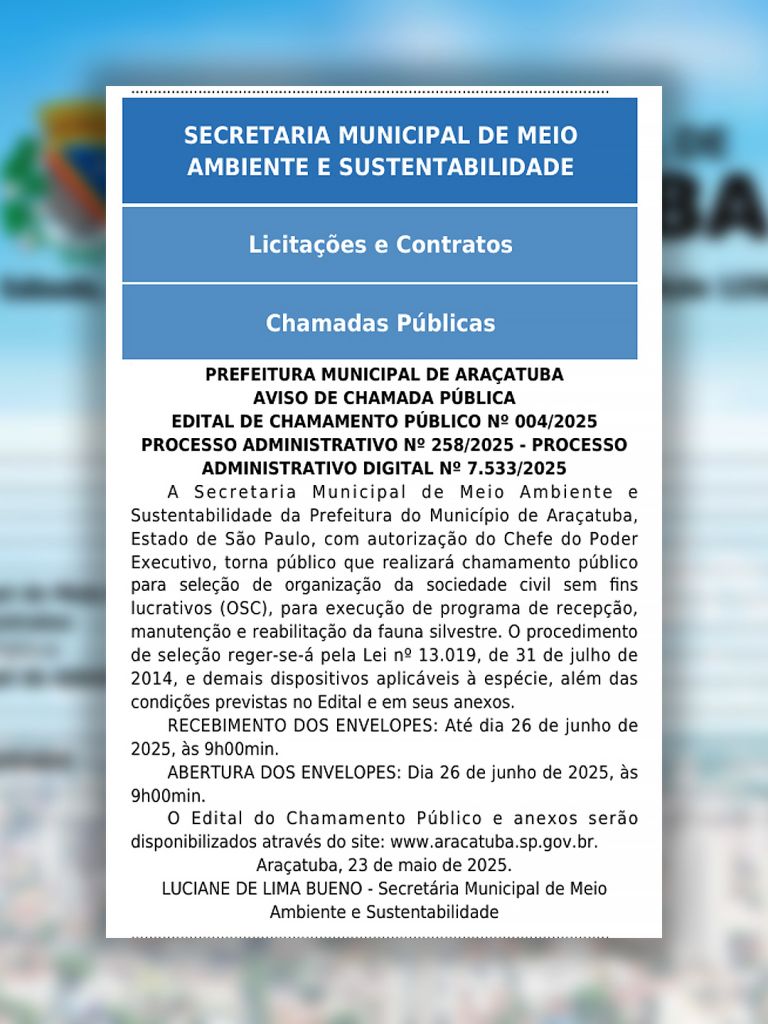 SECRETARIA MUNICIPAL DE MEIO AMBIENTE E SUSTENTABILIDADE

Licitações e Contratos

Chamadas Públicas

PREFEITURA MUNICIPAL DE ARAÇATUBA
AVISO DE CHAMADA PÚBLICA
EDITAL DE CHAMAMENTO PÚBLICO Nº 004/2025
PROCESSO ADMINISTRATIVO Nº 258/2025 - PROCESSO ADMINISTRATIVO DIGITAL Nº 7.533/2025

A Secretaria Municipal de Meio Ambiente e Sustentabilidade da Prefeitura do Município de Araçatuba, Estado de São Paulo, com autorização do Chefe do Poder Executivo, torna público que realizará chamamento público para seleção de organização da sociedade civil sem fins lucrativos (OSC), para execução de programa de recepção, manutenção e reabilitação da fauna silvestre. O procedimento de seleção reger-se-á pela Lei nº 13.019, de 31 de julho de 2014, e demais dispositivos aplicáveis à espécie, além das condições previstas no Edital e em seus anexos.

RECEBIMENTO DOS ENVELOPES: Até dia 26 de junho de 2025, às 9h00min.

ABERTURA DOS ENVELOPES: Dia 26 de junho de 2025, às 9h00min.

O Edital do Chamamento Público e anexos serão disponibilizados através do site: www.aracatuba.sp.gov.br.

Araçatuba, 23 de maio de 2025.

LUCIANE DE LIMA BUENO - Secretária Municipal de Meio Ambiente e Sustentabilidade